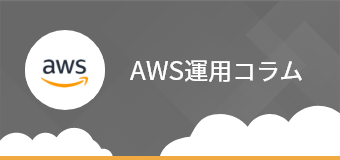 aws

AWS運用コラム